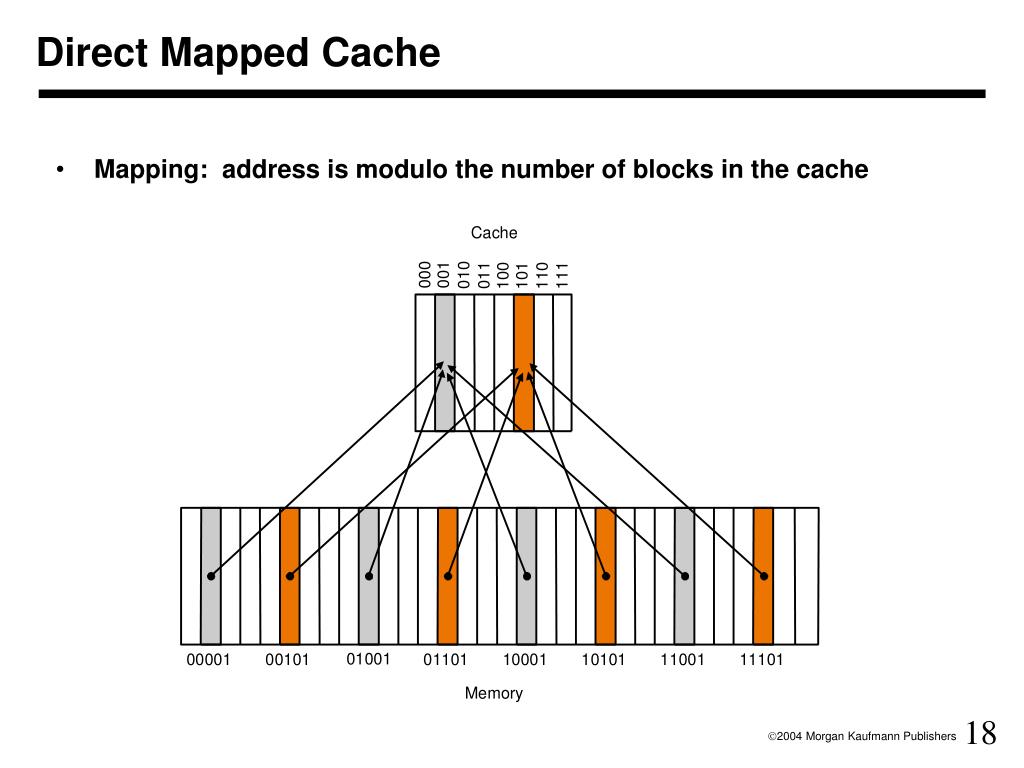 Direct Mapped Cache

• Mapping: address is modulo the number of blocks in the cache

Cache

000 001 010 011 100 101 110 111

00001 00101 01001 01101 10001 10101 11001 11101

Memory

©2004 Morgan Kaufmann Publishers 18